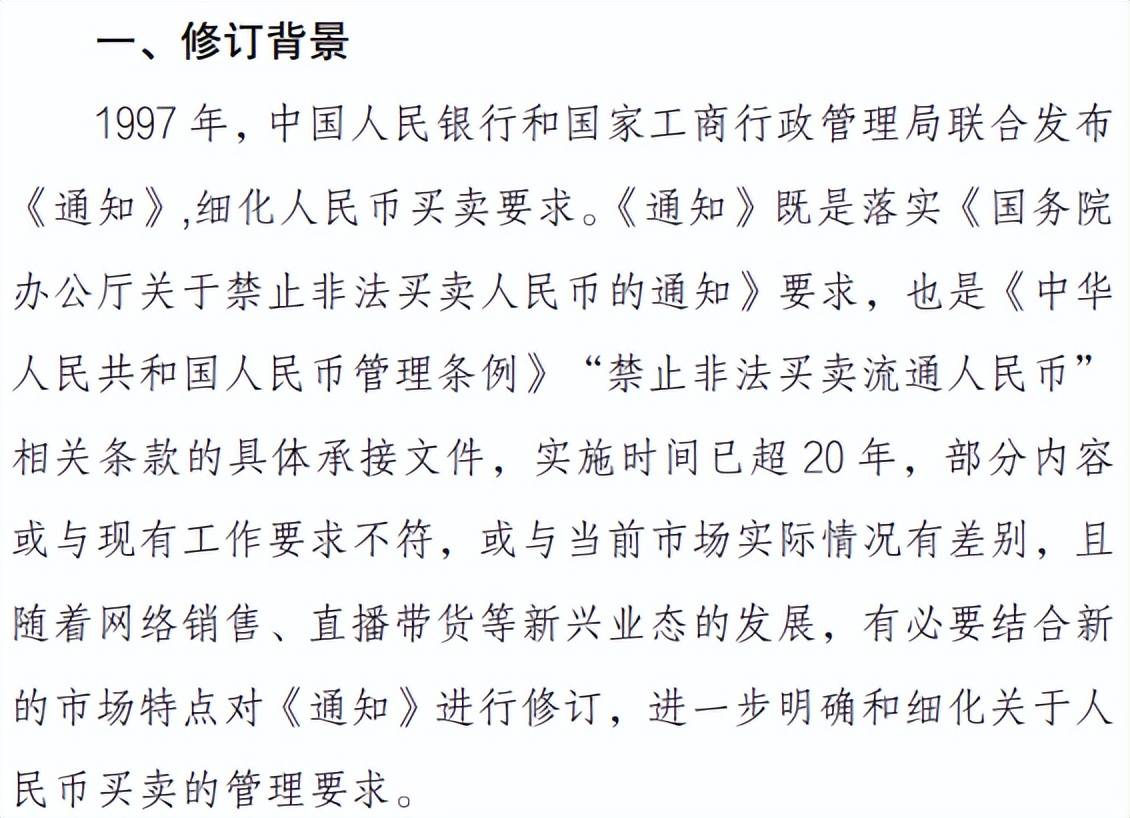 一、修订背景

1997 年，中国人民银行和国家工商行政管理局联合发布《通知》,细化人民币买卖要求。《通知》既是落实《国务院办公厅关于禁止非法买卖人民币的通知》要求，也是《中华人民共和国人民币管理条例》“禁止非法买卖流通人民币”相关条款的具体承接文件，实施时间已超 20 年，部分内容或与现有工作要求不符，或与当前市场实际情况有差别，且随着网络销售、直播带货等新兴业态的发展，有必要结合新的市场特点对《通知》进行修订，进一步明确和细化关于人民币买卖的管理要求。